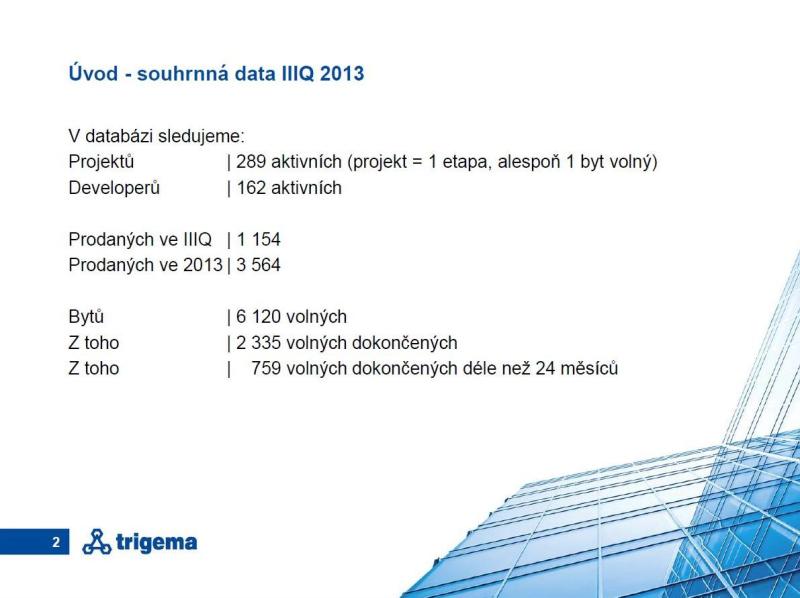 Úvod - souhrnná data IIIQ 2013

V databázi sledujeme:
Projektů | 289 aktivních (projekt = 1 etapa, alespoň 1 byt volný)
Developerů | 162 aktivních

Prodaných ve IIIQ | 1 154
Prodaných ve 2013 | 3 564

Bytů | 6 120 volných
Z toho | 2 335 volných dokončených
Z toho | 759 volných dokončených déle než 24 měsíců

2 trigema